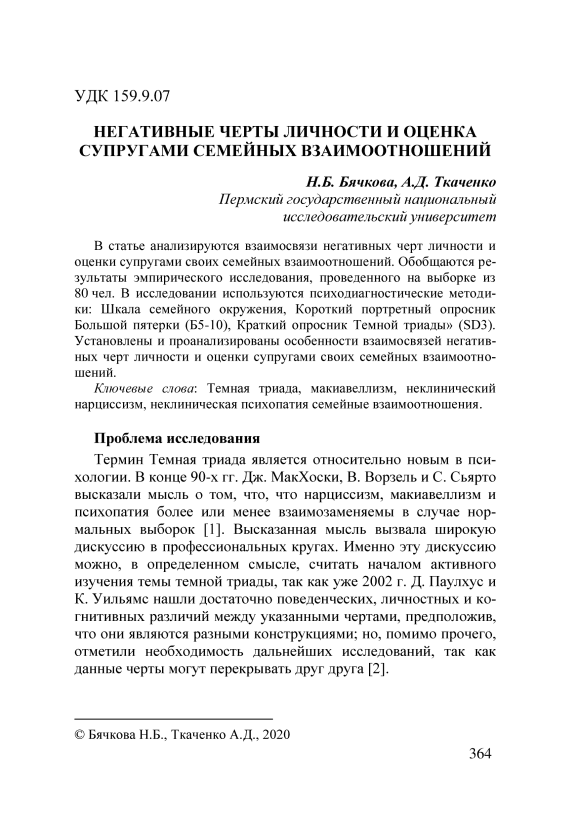 УДК 159.9.07

НЕГАТИВНЫЕ ЧЕРТЫ ЛИЧНОСТИ И ОЦЕНКА СУПРУГАМИ СЕМЕЙНЫХ ВЗАИМООТНОШЕНИЙ

Н.Б. Бячкова, А.Д. Ткаченко
Пермский государственный национальный исследовательский университет

В статье анализируются взаимосвязи негативных черт личности и оценки супругами своих семейных взаимоотношений. Обобщаются результаты эмпирического исследования, проведенного на выборке из 80 чел. В исследовании используются психодиагностические методики: Шкала семейного окружения, Короткий портретный опросник Большой пятерки (Б5-10), Краткий опросник Темной триады» (SD3). Установлены и проанализированы особенности взаимосвязей негативных черт личности и оценки супругами своих семейных взаимоотношений.

Ключевые слова: Темная триада, макиавеллизм, неклинический нарциссизм, неклиническая психопатия семейные взаимоотношения.

Проблема исследования

Термин Темная триада является относительно новым в психологии. В конце 90-х гг. Дж. МакХоски, В. Ворзель и С. Сьярто высказали мысль о том, что, что нарциссизм, макиавеллизм и психопатия более или менее взаимозаменяемы в случае нормальных выборок [1]. Высказанная мысль вызвала широкую дискуссию в профессиональных кругах. Именно эту дискуссию можно, в определенном смысле, считать началом активного изучения темы темной триады, так как уже 2002 г. Д. Паулхус и К. Уильямс нашли достаточно поведенческих, личностных и когнитивных различий между указанными чертами, предположив, что они являются разными конструкциями; но, помимо прочего, отметили необходимость дальнейших исследований, так как данные черты могут перекрывать друг друга [2].

© Бячкова Н.Б., Ткаченко А.Д., 2020

364